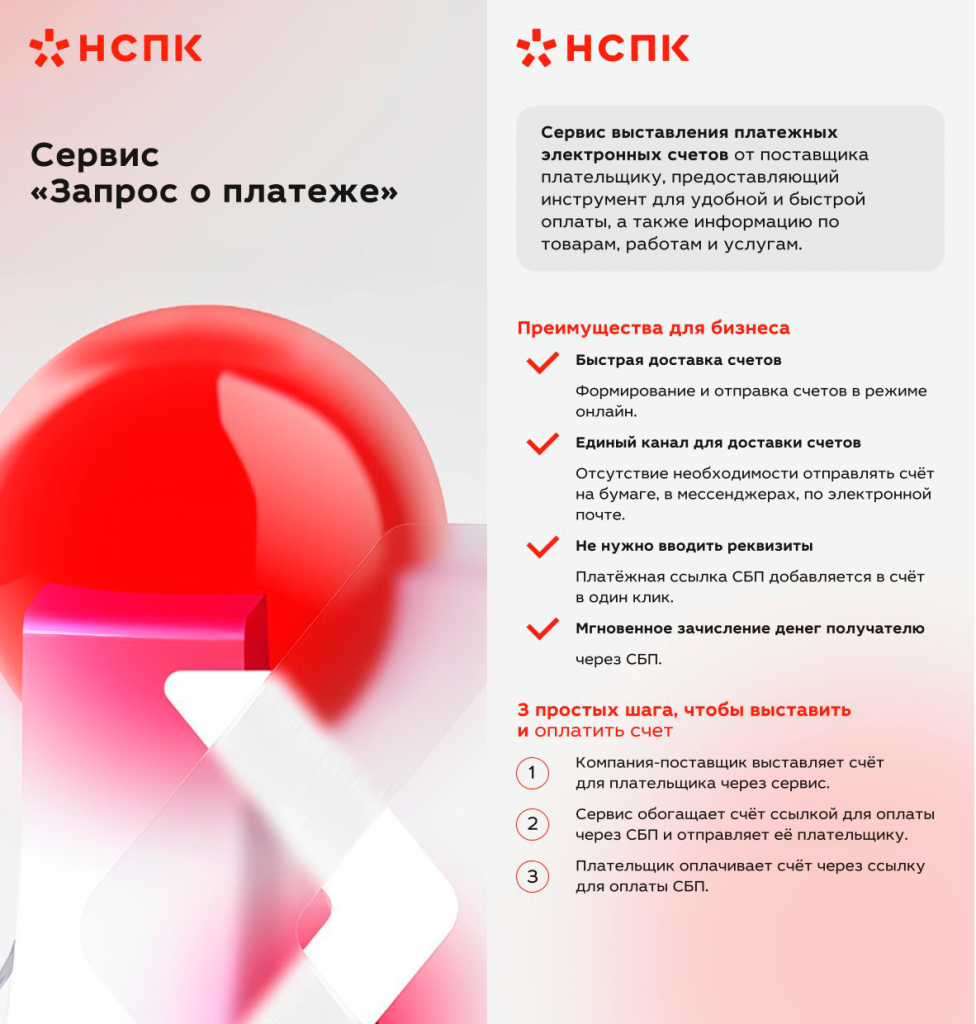 НСПК

Сервис «Запрос о платеже»

НСПК

Сервис выставления платежных электронных счетов от поставщика плательщику, предоставляющий инструмент для удобной и быстрой оплаты, а также информацию по товарам, работам и услугам.

Преимущества для бизнеса

Быстрая доставка счетов

Формирование и отправка счетов в режиме онлайн.

Единый канал для доставки счетов

Отсутствие необходимости отправлять счёт на бумаге, в мессенджерах, по электронной почте.

Не нужно вводить реквизиты

Платёжная ссылка СБП добавляется в счёт в один клик.

Мгновенное зачисление денег получателю

через СБП.

3 простых шага, чтобы выставить и оплатить счет

1 Компания-поставщик выставляет счёт для плательщика через сервис.

2 Сервис обогащает счёт ссылкой для оплаты через СБП и отправляет её плательщику.

3 Плательщик оплачивает счёт через ссылку для оплаты СБП.